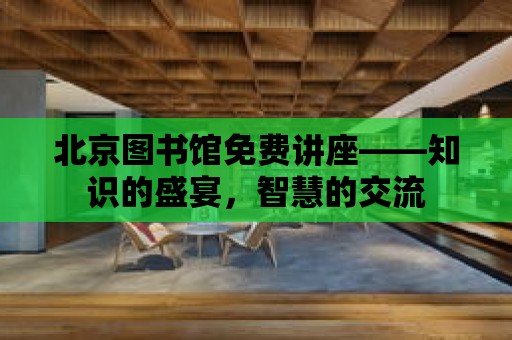 北京图书馆免费讲座——知识的盛宴，智慧的交流